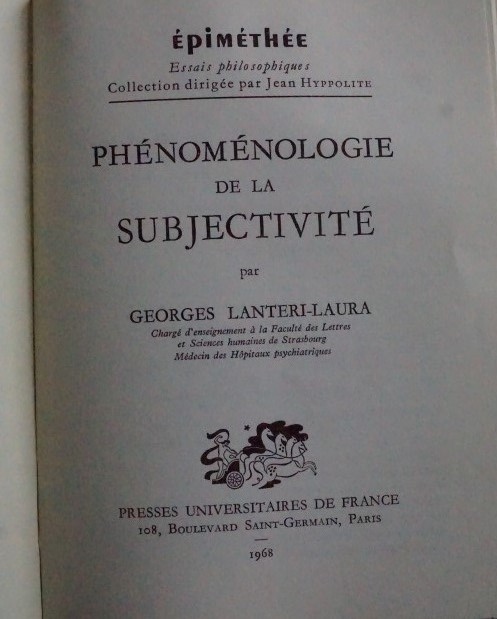 ÉPIMÉTHÉE
Essais philosophiques
Collection dirigée par Jean HYPPOLITE

PHÉNOMÉNOLOGIE
DE LA
SUBJECTIVITÉ

par

GEORGES LANTERI-LAURA
Chargé d'enseignement à la Faculté des Lettres et Sciences humaines de Strasbourg
Médecin des Hôpitaux psychiatriques

PRESSES UNIVERSITAIRES DE FRANCE
108, BOULEVARD SAINT-GERMAIN, PARIS

1968